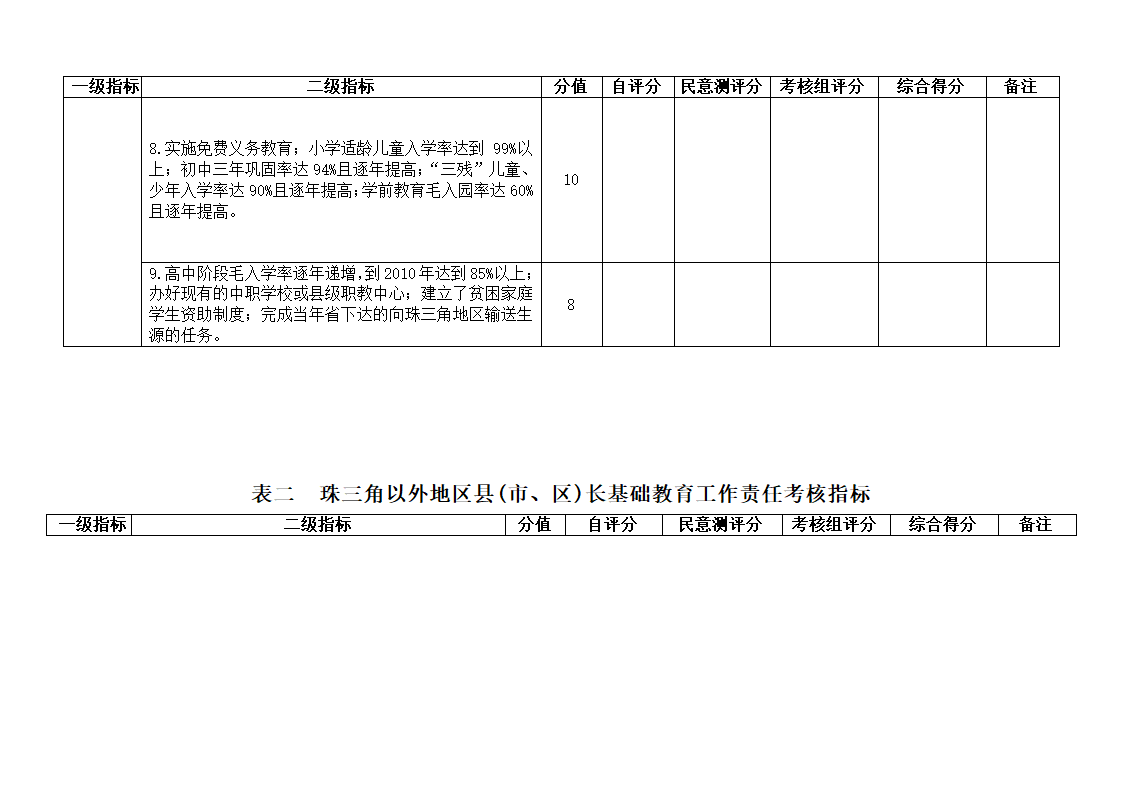 | 一级指标 | 二级指标 | 分值 | 自评分 | 民意测评分 | 考核组评分 | 综合得分 | 备注 |
|---|---|---|---|---|---|---|---|
| | 8.实施免费义务教育；小学适龄儿童入学率达到 99%以上；初中三年巩固率达 94%且逐年提高；“三残”儿童、少年入学率达 90%且逐年提高；学前教育毛入园率达 60%且逐年提高。 | 10 | | | | | |
| | 9.高中阶段毛入学率逐年递增，到 2010 年达到 85%以上；办好现有的中职学校或县级职教中心；建立了贫困家庭学生资助制度；完成当年省下达的向珠三角地区输送生源的任务。 | 8 | | | | | |

表二　珠三角以外地区县(市、区)长基础教育工作责任考核指标

| 一级指标 | 二级指标 | 分值 | 自评分 | 民意测评分 | 考核组评分 | 综合得分 | 备注 |
|---|---|---|---|---|---|---|---|